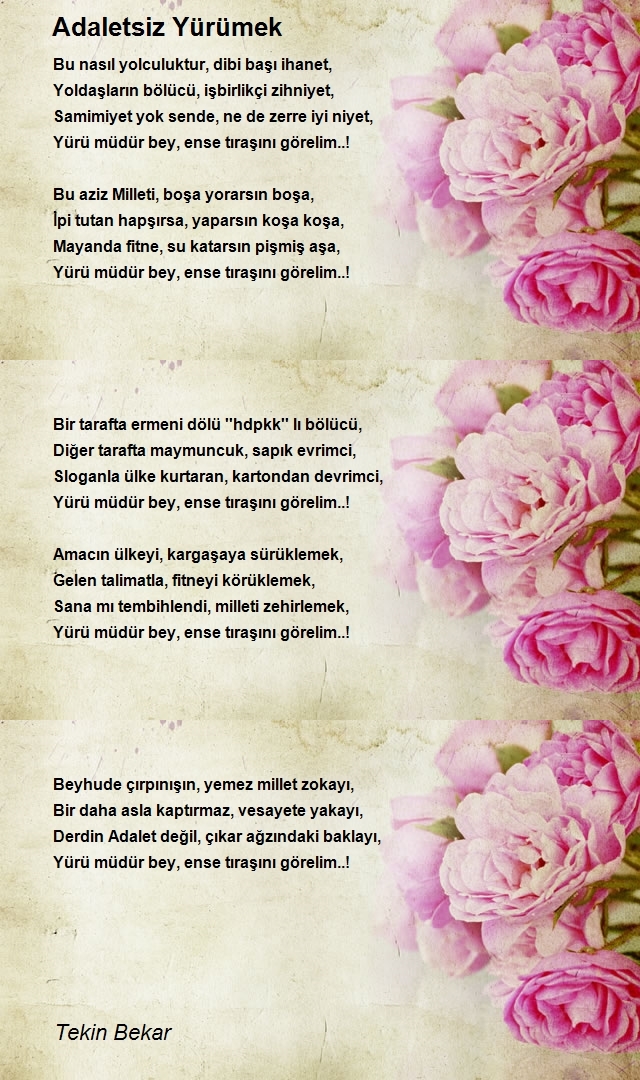 Adaletsiz Yürümek

Bu nasıl yolculuktur, dibi başı ihanet,
Yoldaşların bölücü, işbirlikçi zihniyet,
Samimiyet yok sende, ne de zerre iyi niyet,
Yürü müdür bey, ense tıraşını görelim..!

Bu aziz Milleti, boşa yorarsın boşa,
İpi tutan hapşırsa, yaparsın koşa koşa,
Mayanda fitne, su katarsın pişmiş aşa,
Yürü müdür bey, ense tıraşını görelim..!

Bir tarafta ermeni dölü "hdpkk" lı bölücü,
Diğer tarafta maymuncuk, sapık evrimci,
Sloganla ülke kurtaran, kartondan devrimci,
Yürü müdür bey, ense tıraşını görelim..!

Amacın ülkeyi, kargaşaya sürüklemek,
Gelen talimatla, fitneyi körüklemek,
Sana mı tembihlendi, milleti zehirlemek,
Yürü müdür bey, ense tıraşını görelim..!

Beyhude çırpınışın, yemez millet zokayı,
Bir daha asla kaptırmaz, vesayete yakayı,
Derdin Adalet değil, çıkar ağzındaki baklayı,
Yürü müdür bey, ense tıraşını görelim..!

Tekin Bekar